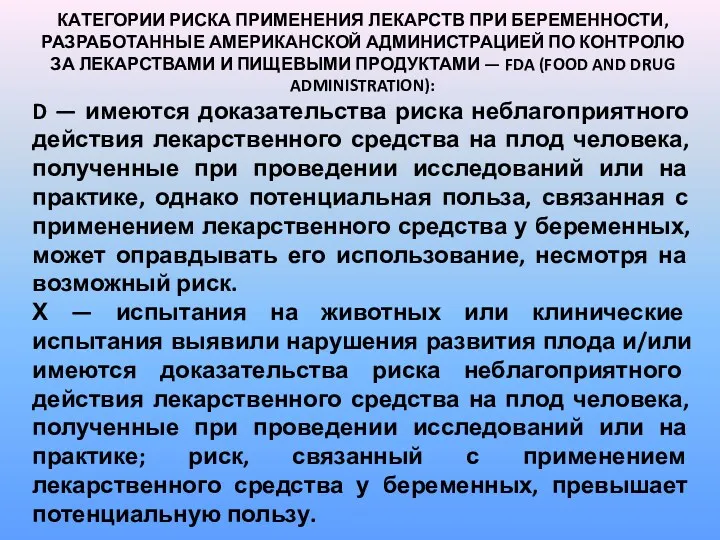 КАТЕГОРИИ РИСКА ПРИМЕНЕНИЯ ЛЕКАРСТВ ПРИ БЕРЕМЕННОСТИ, РАЗРАБОТАННЫЕ АМЕРИКАНСКОЙ АДМИНИСТРАЦИЕЙ ПО КОНТРОЛЮ ЗА ЛЕКАРСТВАМИ И ПИЩЕВЫМИ ПРОДУКТАМИ — FDA (FOOD AND DRUG ADMINISTRATION):

D — имеются доказательства риска неблагоприятного действия лекарственного средства на плод человека, полученные при проведении исследований или на практике, однако потенциальная польза, связанная с применением лекарственного средства у беременных, может оправдывать его использование, несмотря на возможный риск.

X — испытания на животных или клинические испытания выявили нарушения развития плода и/или имеются доказательства риска неблагоприятного действия лекарственного средства на плод человека, полученные при проведении исследований или на практике; риск, связанный с применением лекарственного средства у беременных, превышает потенциальную пользу.